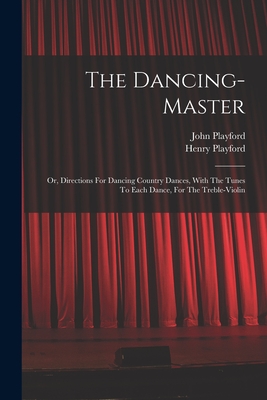 The Dancing-Master

John Playford
Henry Playford

Or, Directions For Dancing Country Dances, With The Tunes To Each Dance, For The Treble-Violin